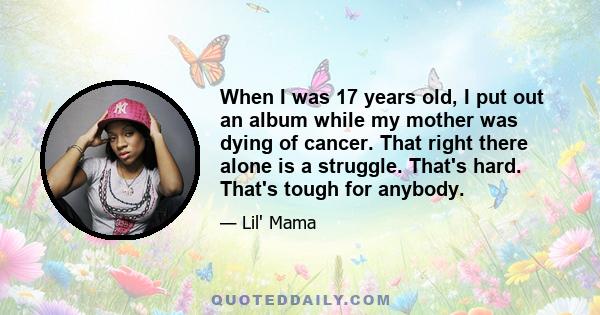 When I was 17 years old, I put out an album while my mother was dying of cancer. That right there alone is a struggle. That's hard. That's tough for anybody.

— Lil' Mama

QUOTEDDAILY.COM